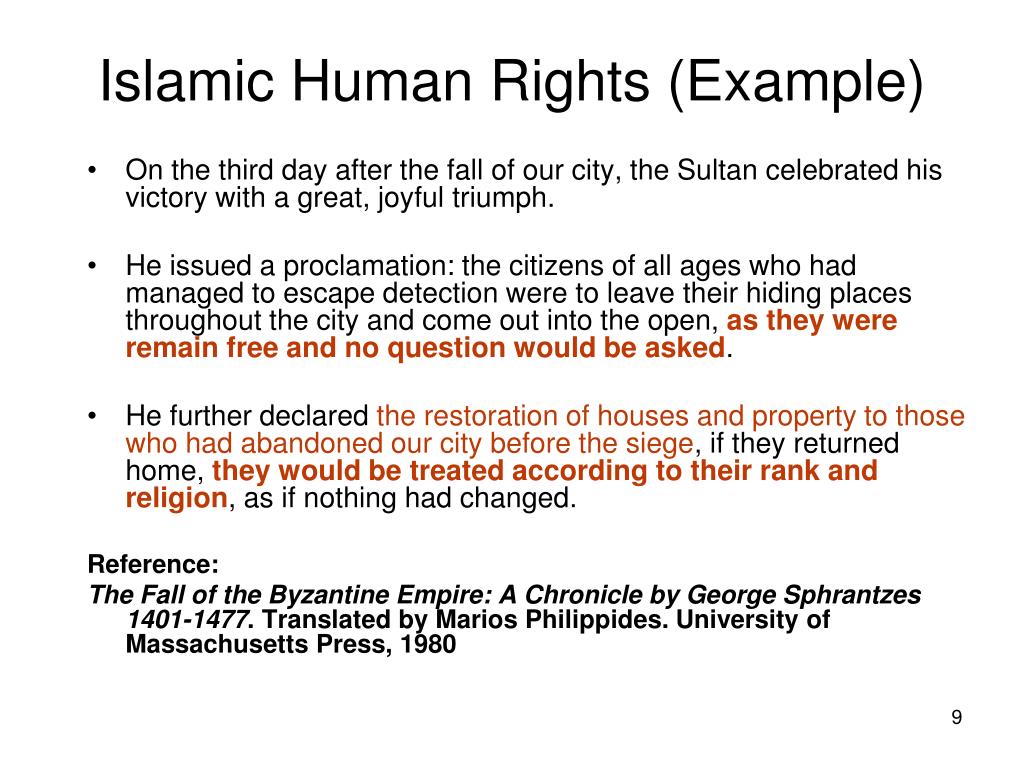 Islamic Human Rights (Example)

• On the third day after the fall of our city, the Sultan celebrated his victory with a great, joyful triumph.

• He issued a proclamation: the citizens of all ages who had managed to escape detection were to leave their hiding places throughout the city and come out into the open, as they were remain free and no question would be asked.

• He further declared the restoration of houses and property to those who had abandoned our city before the siege, if they returned home, they would be treated according to their rank and religion, as if nothing had changed.

Reference:
The Fall of the Byzantine Empire: A Chronicle by George Sphrantzes 1401-1477. Translated by Marios Philippides. University of Massachusetts Press, 1980

9